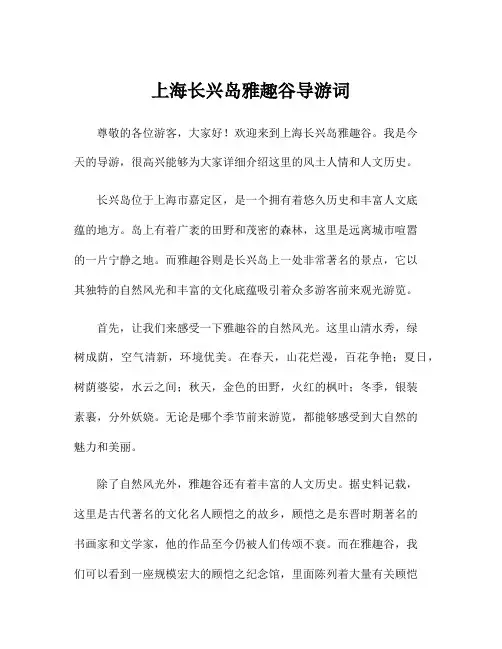 上海长兴岛雅趣谷导游词

尊敬的各位游客，大家好！欢迎来到上海长兴岛雅趣谷。我是今天的导游，很高兴能够为大家详细介绍这里的风土人情和人文历史。

长兴岛位于上海市嘉定区，是一个拥有着悠久历史和丰富人文底蕴的地方。岛上有着广袤的田野和茂密的森林，这里是远离城市喧嚣的一片宁静之地。而雅趣谷则是长兴岛上一处非常著名的景点，它以其独特的自然风光和丰富的文化底蕴吸引着众多游客前来观光游览。

首先，让我们来感受一下雅趣谷的自然风光。这里山清水秀，绿树成荫，空气清新，环境优美。在春天，山花烂漫，百花争艳；夏日，树荫婆娑，水云之间；秋天，金色的田野，火红的枫叶；冬季，银装素裹，分外妖娆。无论是哪个季节前来游览，都能够感受到大自然的魅力和美丽。

除了自然风光外，雅趣谷还有着丰富的人文历史。据史料记载，这里是古代著名的文化名人顾恺之的故乡，顾恺之是东晋时期著名的书画家和文学家，他的作品至今仍被人们传颂不衰。而在雅趣谷，我们可以看到一座规模宏大的顾恺之纪念馆，里面陈列着大量有关顾恺